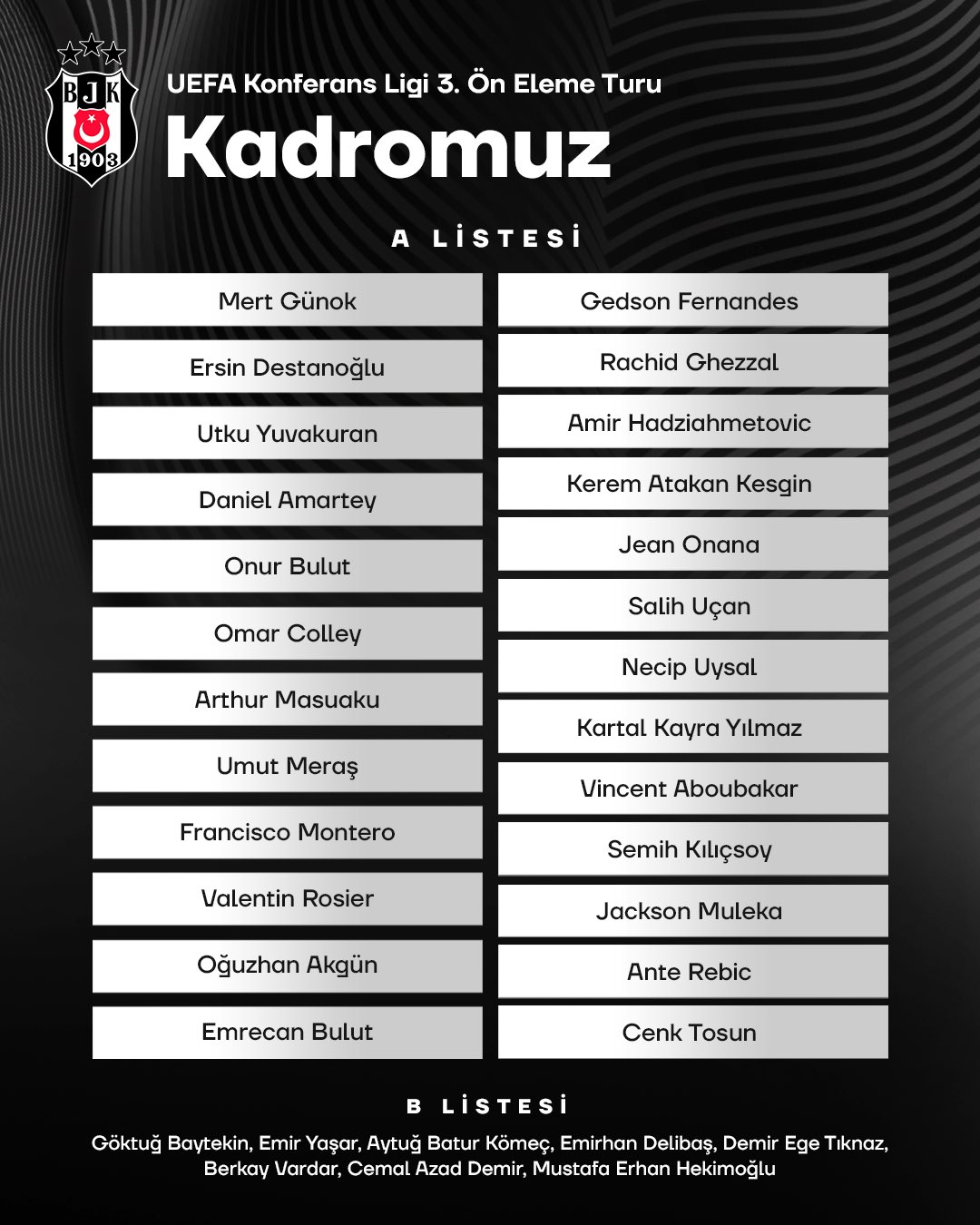 BJK 1903

UEFA Konferans Ligi 3. Ön Eleme Turu
Kadromuz

A LİSTESİ

Mert Günok
Ersin Destanoğlu
Utku Yuvakuran
Daniel Amartey
Onur Bulut
Omar Colley
Arthur Masuaku
Umut Meraş
Francisco Montero
Valentin Rosier
Oğuzhan Akgün
Emrecan Bulut

Gedson Fernandes
Rachid Ghezzal
Amir Hadziahmetovic
Kerem Atakan Kesgin
Jean Onana
Salih Uçan
Necip Uysal
Kartal Kayra Yılmaz
Vincent Aboubakar
Semih Kılıçsoy
Jackson Muleka
Ante Rebic
Cenk Tosun

B LİSTESİ

Göktuğ Baytekin, Emir Yaşar, Aytuğ Batur Kömeç, Emirhan Delibaş, Demir Ege Tıknaz, Berkay Vardar, Cemal Azad Demir, Mustafa Erhan Hekimoğlu